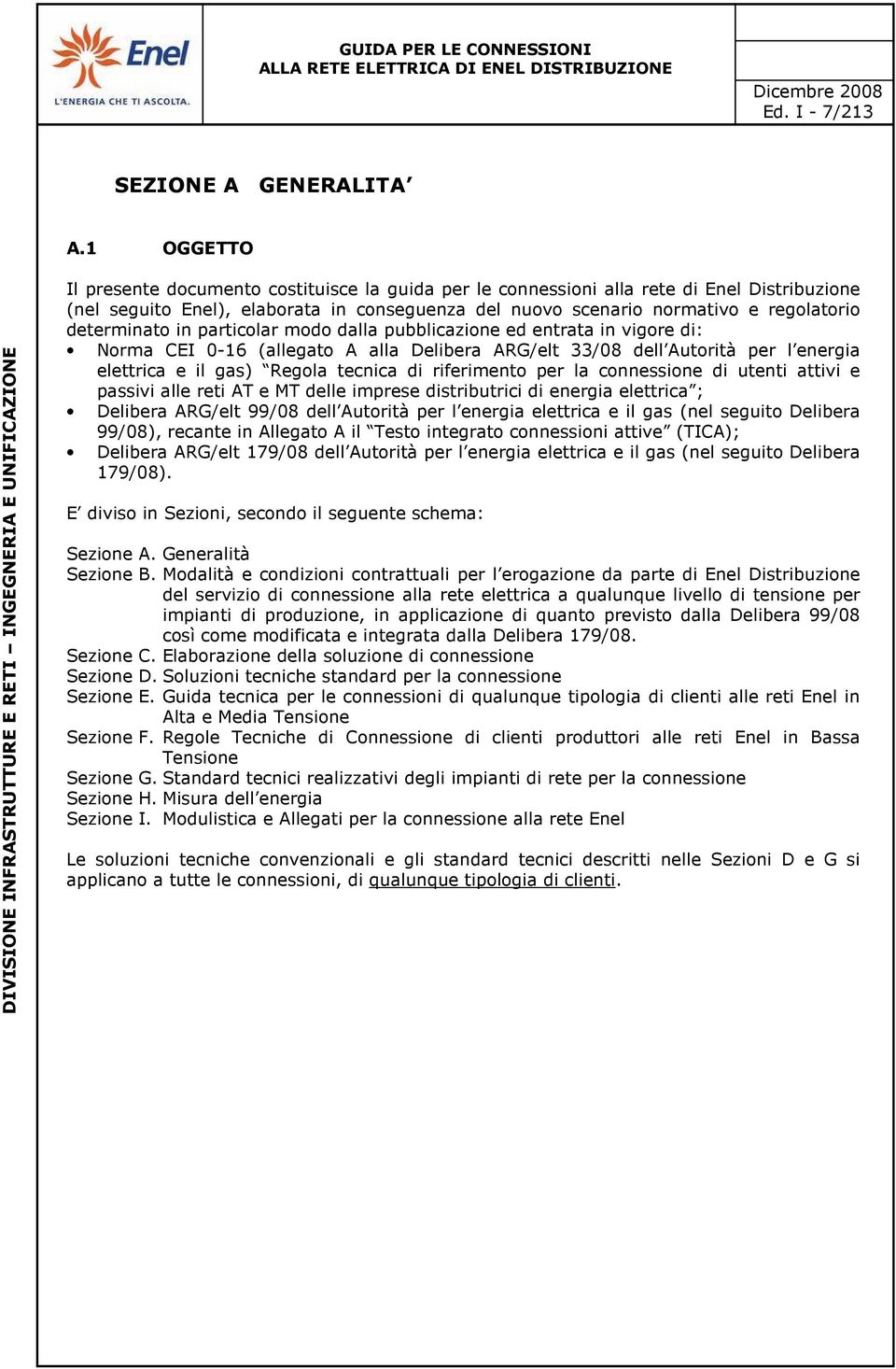 Enel
L'ENERGIA CHE TI ASCOLTA.

GUIDA PER LE CONNESSIONI
ALLA RETE ELETTRICA DI ENEL DISTRIBUZIONE

Dicembre 2008
Ed. I - 7/213

DIVISIONE INFRASTRUTTURE E RETI – INGEGNERIA E UNIFICAZIONE

SEZIONE A GENERALITA'

A.1 OGGETTO

Il presente documento costituisce la guida per le connessioni alla rete di Enel Distribuzione (nel seguito Enel), elaborata in conseguenza del nuovo scenario normativo e regolatorio determinato in particolar modo dalla pubblicazione ed entrata in vigore di:
• Norma CEI 0-16 (allegato A alla Delibera ARG/elt 33/08 dell'Autorità per l'energia elettrica e il gas) "Regola tecnica di riferimento per la connessione di utenti attivi e passivi alle reti AT e MT delle imprese distributrici di energia elettrica";
• Delibera ARG/elt 99/08 dell'Autorità per l'energia elettrica e il gas (nel seguito Delibera 99/08), recante in Allegato A il "Testo integrato connessioni attive" (TICA);
• Delibera ARG/elt 179/08 dell'Autorità per l'energia elettrica e il gas (nel seguito Delibera 179/08).

E' diviso in Sezioni, secondo il seguente schema:

Sezione A. Generalità
Sezione B. Modalità e condizioni contrattuali per l'erogazione da parte di Enel Distribuzione del servizio di connessione alla rete elettrica a qualunque livello di tensione per impianti di produzione, in applicazione di quanto previsto dalla Delibera 99/08 così come modificata e integrata dalla Delibera 179/08.
Sezione C. Elaborazione della soluzione di connessione
Sezione D. Soluzioni tecniche standard per la connessione
Sezione E. Guida tecnica per le connessioni di qualunque tipologia di clienti alle reti Enel in Alta e Media Tensione
Sezione F. Regole Tecniche di Connessione di clienti produttori alle reti Enel in Bassa Tensione
Sezione G. Standard tecnici realizzativi degli impianti di rete per la connessione
Sezione H. Misura dell'energia
Sezione I. Modulistica e Allegati per la connessione alla rete Enel

Le soluzioni tecniche convenzionali e gli standard tecnici descritti nelle Sezioni D e G si applicano a tutte le connessioni, di qualunque tipologia di clienti.